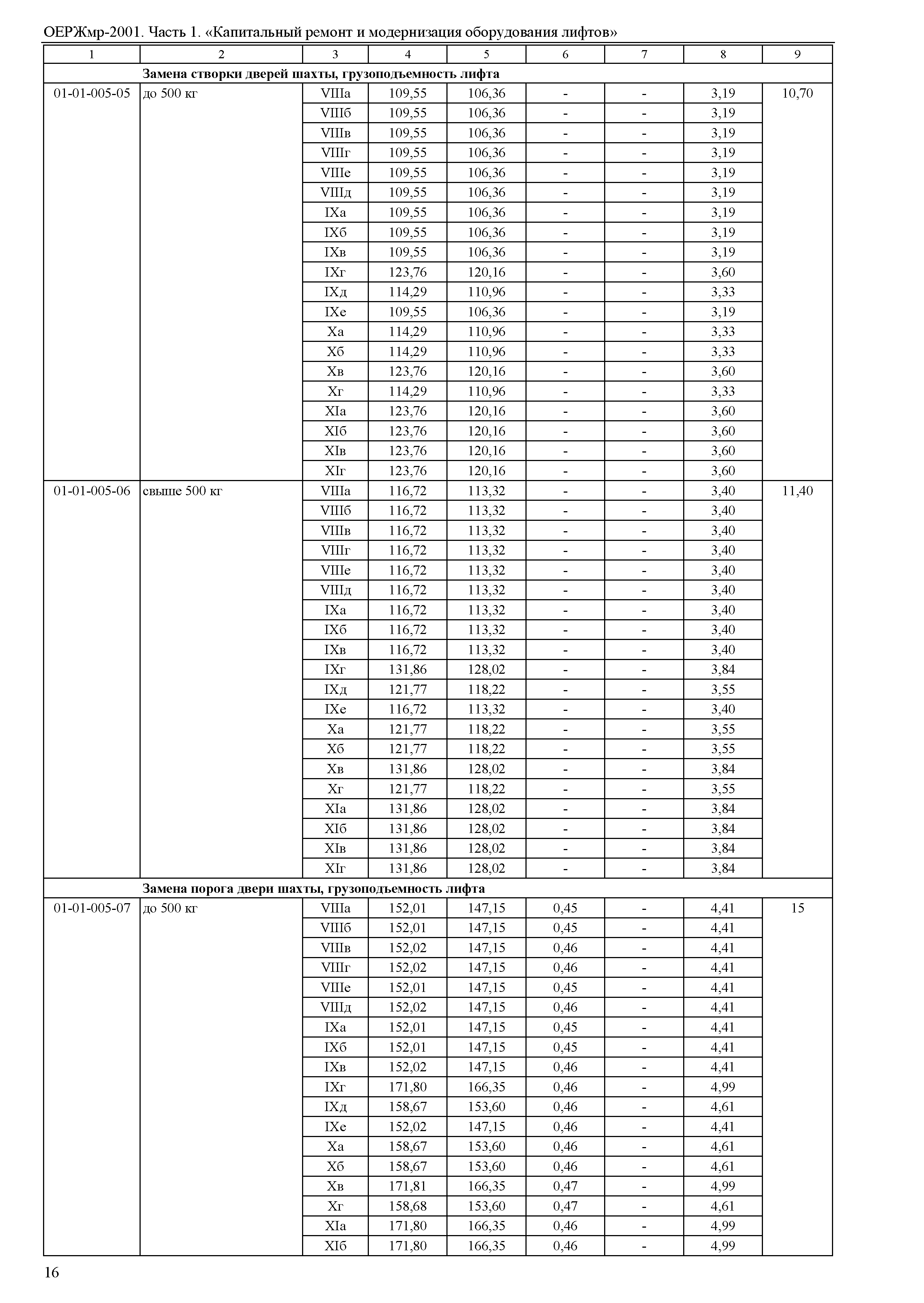 ОЕРЖмр-2001. Часть 1. «Капитальный ремонт и модернизация оборудования лифтов»

| 1 | 2 | 3 | 4 | 5 | 6 | 7 | 8 | 9 |
|---|---|---|---|---|---|---|---|---|
| | Замена створки дверей шахты, грузоподъемность лифта | | | | | | | |
| 01-01-005-05 | до 500 кг | VIIIа | 109,55 | 106,36 | - | - | 3,19 | 10,70 |
| | | VIIIб | 109,55 | 106,36 | - | - | 3,19 | |
| | | VIIIв | 109,55 | 106,36 | - | - | 3,19 | |
| | | VIIIг | 109,55 | 106,36 | - | - | 3,19 | |
| | | VIIIе | 109,55 | 106,36 | - | - | 3,19 | |
| | | VIIIд | 109,55 | 106,36 | - | - | 3,19 | |
| | | IXа | 109,55 | 106,36 | - | - | 3,19 | |
| | | IXб | 109,55 | 106,36 | - | - | 3,19 | |
| | | IXв | 109,55 | 106,36 | - | - | 3,19 | |
| | | IXг | 123,76 | 120,16 | - | - | 3,60 | |
| | | IXд | 114,29 | 110,96 | - | - | 3,33 | |
| | | IXе | 109,55 | 106,36 | - | - | 3,19 | |
| | | Xа | 114,29 | 110,96 | - | - | 3,33 | |
| | | Xб | 114,29 | 110,96 | - | - | 3,33 | |
| | | Xв | 123,76 | 120,16 | - | - | 3,60 | |
| | | Xг | 114,29 | 110,96 | - | - | 3,33 | |
| | | XIа | 123,76 | 120,16 | - | - | 3,60 | |
| | | XIб | 123,76 | 120,16 | - | - | 3,60 | |
| | | XIв | 123,76 | 120,16 | - | - | 3,60 | |
| | | XIг | 123,76 | 120,16 | - | - | 3,60 | |
| 01-01-005-06 | свыше 500 кг | VIIIа | 116,72 | 113,32 | - | - | 3,40 | 11,40 |
| | | VIIIб | 116,72 | 113,32 | - | - | 3,40 | |
| | | VIIIв | 116,72 | 113,32 | - | - | 3,40 | |
| | | VIIIг | 116,72 | 113,32 | - | - | 3,40 | |
| | | VIIIе | 116,72 | 113,32 | - | - | 3,40 | |
| | | VIIIд | 116,72 | 113,32 | - | - | 3,40 | |
| | | IXа | 116,72 | 113,32 | - | - | 3,40 | |
| | | IXб | 116,72 | 113,32 | - | - | 3,40 | |
| | | IXв | 116,72 | 113,32 | - | - | 3,40 | |
| | | IXг | 131,86 | 128,02 | - | - | 3,84 | |
| | | IXд | 121,77 | 118,22 | - | - | 3,55 | |
| | | IXе | 116,72 | 113,32 | - | - | 3,40 | |
| | | Xа | 121,77 | 118,22 | - | - | 3,55 | |
| | | Xб | 121,77 | 118,22 | - | - | 3,55 | |
| | | Xв | 131,86 | 128,02 | - | - | 3,84 | |
| | | Xг | 121,77 | 118,22 | - | - | 3,55 | |
| | | XIа | 131,86 | 128,02 | - | - | 3,84 | |
| | | XIб | 131,86 | 128,02 | - | - | 3,84 | |
| | | XIв | 131,86 | 128,02 | - | - | 3,84 | |
| | | XIг | 131,86 | 128,02 | - | - | 3,84 | |
| | Замена порога двери шахты, грузоподъемность лифта | | | | | | | |
| 01-01-005-07 | до 500 кг | VIIIа | 152,01 | 147,15 | 0,45 | - | 4,41 | 15 |
| | | VIIIб | 152,01 | 147,15 | 0,45 | - | 4,41 | |
| | | VIIIв | 152,02 | 147,15 | 0,46 | - | 4,41 | |
| | | VIIIг | 152,02 | 147,15 | 0,46 | - | 4,41 | |
| | | VIIIе | 152,01 | 147,15 | 0,45 | - | 4,41 | |
| | | VIIIд | 152,02 | 147,15 | 0,46 | - | 4,41 | |
| | | IXа | 152,01 | 147,15 | 0,45 | - | 4,41 | |
| | | IXб | 152,01 | 147,15 | 0,45 | - | 4,41 | |
| | | IXв | 152,02 | 147,15 | 0,46 | - | 4,41 | |
| | | IXг | 171,80 | 166,35 | 0,46 | - | 4,99 | |
| | | IXд | 158,67 | 153,60 | 0,46 | - | 4,61 | |
| | | IXе | 152,02 | 147,15 | 0,46 | - | 4,41 | |
| | | Xа | 158,67 | 153,60 | 0,46 | - | 4,61 | |
| | | Xб | 158,67 | 153,60 | 0,46 | - | 4,61 | |
| | | Xв | 171,81 | 166,35 | 0,47 | - | 4,99 | |
| | | Xг | 158,68 | 153,60 | 0,47 | - | 4,61 | |
| | | XIа | 171,80 | 166,35 | 0,46 | - | 4,99 | |
| | | XIб | 171,80 | 166,35 | 0,46 | - | 4,99 | |

16